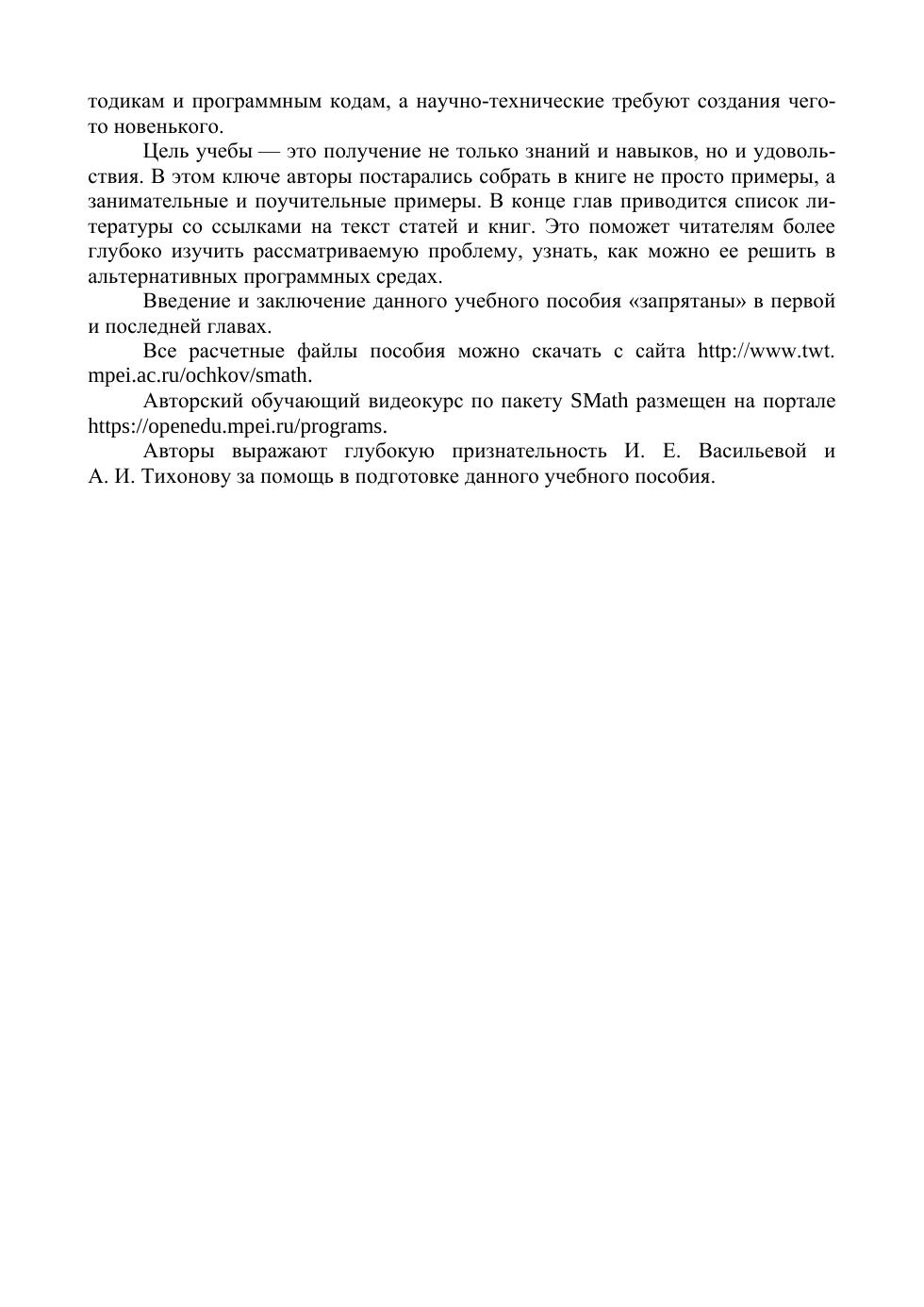 тодикам и программным кодам, а научно-технические требуют создания чего-то новенького.

Цель учебы — это получение не только знаний и навыков, но и удовольствия. В этом ключе авторы постарались собрать в книге не просто примеры, а занимательные и поучительные примеры. В конце глав приводится список литературы со ссылками на текст статей и книг. Это поможет читателям более глубоко изучить рассматриваемую проблему, узнать, как можно ее решить в альтернативных программных средах.

Введение и заключение данного учебного пособия «запрятаны» в первой и последней главах.

Все расчетные файлы пособия можно скачать с сайта http://www.twt.mpei.ac.ru/ochkov/smath.

Авторский обучающий видеокурс по пакету SMath размещен на портале https://openedu.mpei.ru/programs.

Авторы выражают глубокую признательность И. Е. Васильевой и А. И. Тихонову за помощь в подготовке данного учебного пособия.